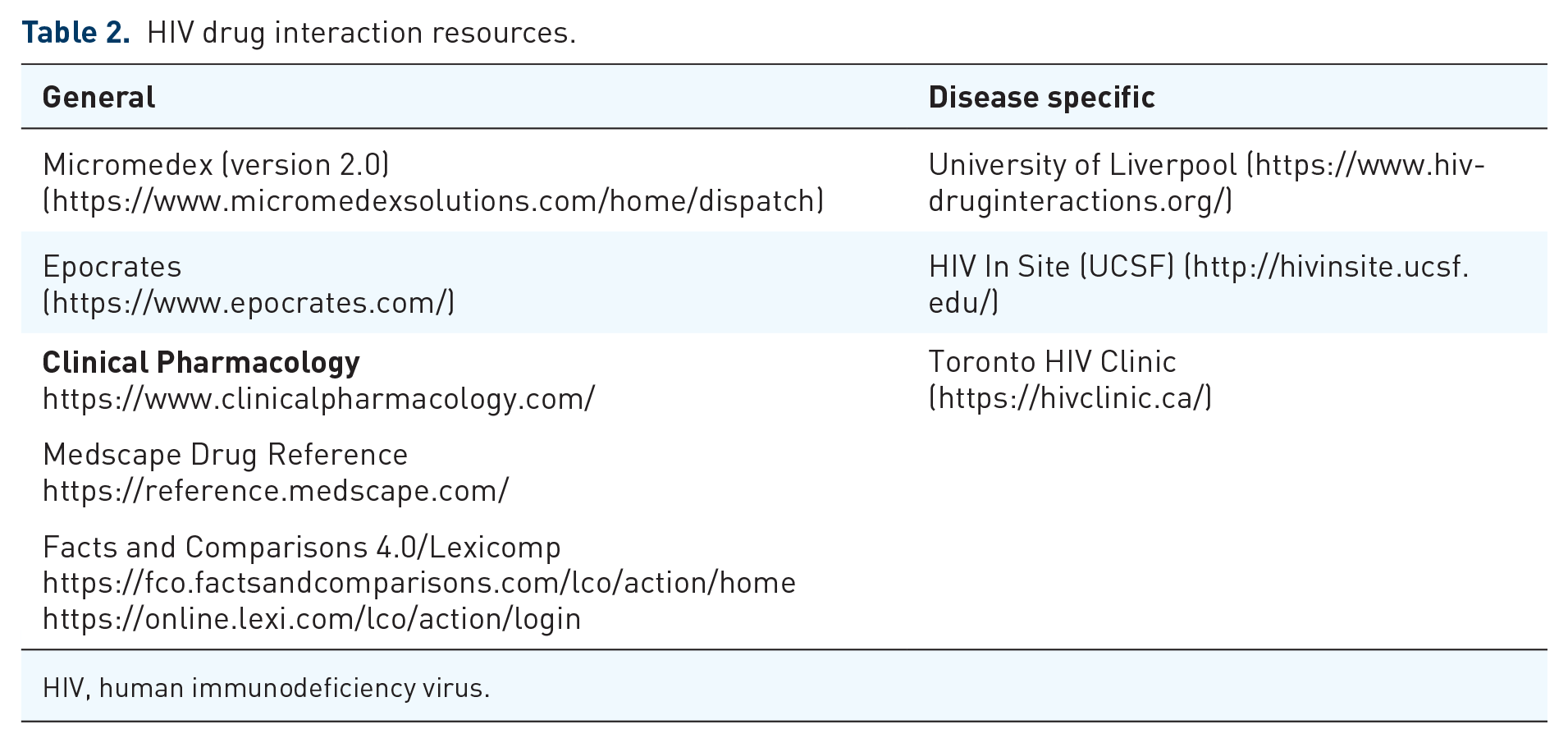 Table 2. HIV drug interaction resources.

| General | Disease specific |
|---|---|
| Micromedex (version 2.0) (https://www.micromedexsolutions.com/home/dispatch) | University of Liverpool (https://www.hiv-druginteractions.org/) |
| Epocrates (https://www.epocrates.com/) | HIV In Site (UCSF) (http://hivinsite.ucsf.edu/) |
| Clinical Pharmacology https://www.clinicalpharmacology.com/ | Toronto HIV Clinic (https://hivclinic.ca/) |
| Medscape Drug Reference https://reference.medscape.com/ | |
| Facts and Comparisons 4.0/Lexicomp https://fco.factsandcomparisons.com/lco/action/home https://online.lexi.com/lco/action/login | |

HIV, human immunodeficiency virus.